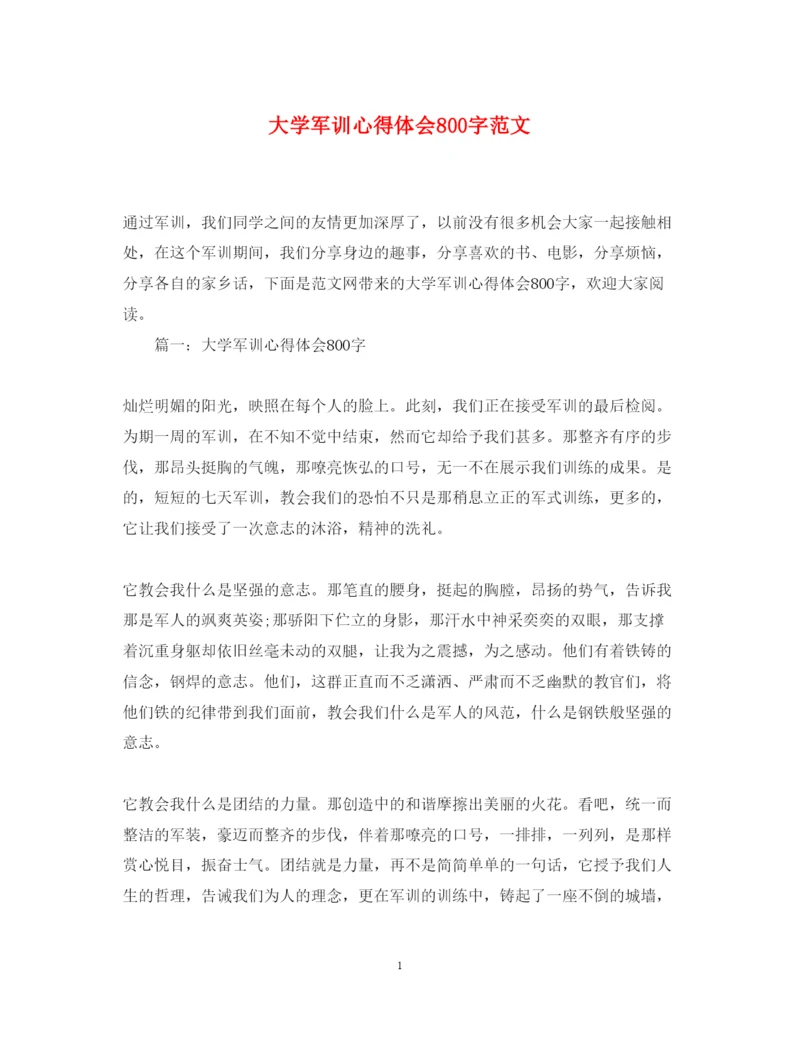 大学军训心得体会800字范文

通过军训，我们同学之间的友情更加深厚了，以前没有很多机会大家一起接触相处，在这个军训期间，我们分享身边的趣事，分享喜欢的书、电影，分享烦恼，分享各自的家乡话，下面是范文网带来的大学军训心得体会800字，欢迎大家阅读。

篇一：大学军训心得体会800字

灿烂明媚的阳光，映照在每个人的脸上。此刻，我们正在接受军训的最后检阅。为期一周的军训，在不知不觉中结束，然而它却给予我们甚多。那整齐有序的步伐，那昂头挺胸的气魄，那嘹亮恢弘的口号，无一不在展示我们训练的成果。是的，短短的七天军训，教会我们的恐怕不只是那稍息立正的军式训练，更多的，它让我们接受了一次意志的沐浴，精神的洗礼。

它教会我什么是坚强的意志。那笔直的腰身，挺起的胸膛，昂扬的势气，告诉我那是军人的飒爽英姿;那骄阳下伫立的身影，那汗水中神采奕奕的双眼，那支撑着沉重身躯却依旧丝毫未动的双腿，让我为之震撼，为之感动。他们有着铁铸的信念，钢焊的意志。他们，这群正直而不乏潇洒、严肃而不乏幽默的教官们，将他们铁的纪律带到我们面前，教会我们什么是军人的风范，什么是钢铁般坚强的意志。

它教会我什么是团结的力量。那创造中的和谐摩擦出美丽的火花。看吧，统一而整洁的军装，豪迈而整齐的步伐，伴着那嘹亮的口号，一排排，一列列，是那样赏心悦目，振奋士气。团结就是力量，再不是简简单单的一句话，它授予我们人生的哲理，告诫我们为人的理念，更在军训的训练中，铸起了一座不倒的城墙，

1